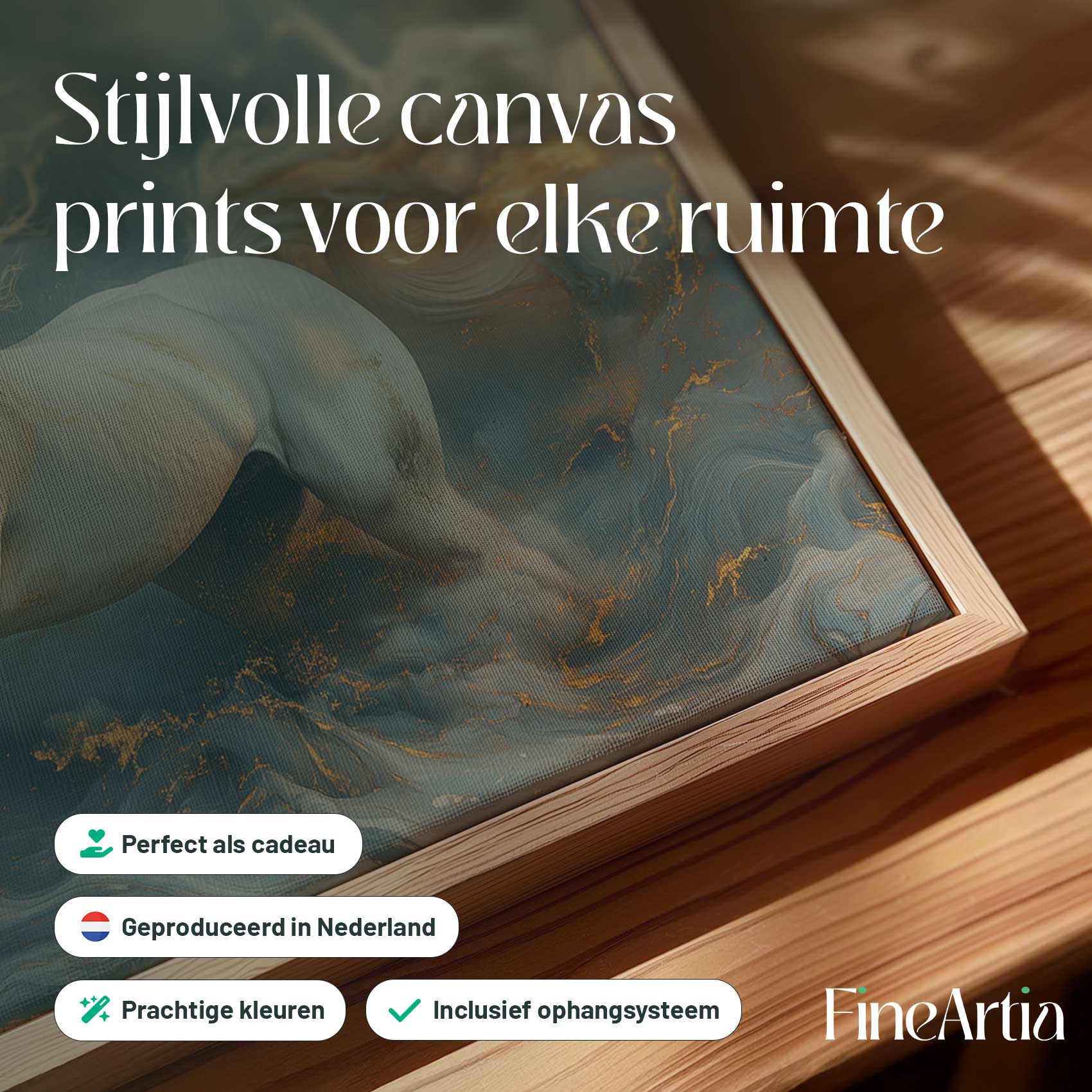 Stijlvolle canvas prints voor elke ruimte

Perfect als cadeau

Geproduceerd in Nederland

Prachtige kleuren

Inclusief ophangsysteem

FineArtia